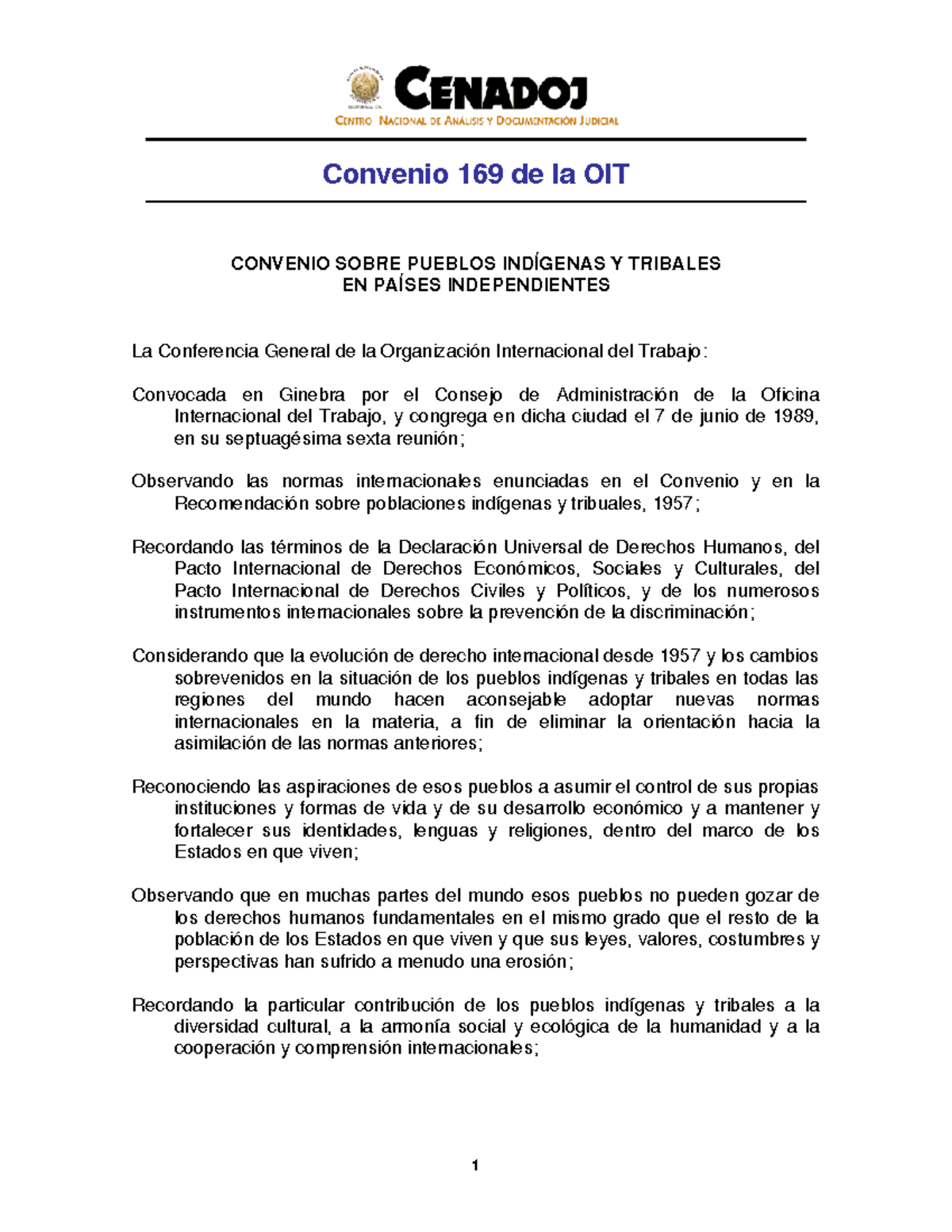 CENADOJ
CENTRO NACIONAL DE ANÁLISIS Y DOCUMENTACIÓN JUDICIAL

Convenio 169 de la OIT

CONVENIO SOBRE PUEBLOS INDÍGENAS Y TRIBALES
EN PAÍSES INDEPENDIENTES

La Conferencia General de la Organización Internacional del Trabajo:

Convocada en Ginebra por el Consejo de Administración de la Oficina Internacional del Trabajo, y congrega en dicha ciudad el 7 de junio de 1989, en su septuagésima sexta reunión;

Observando las normas internacionales enunciadas en el Convenio y en la Recomendación sobre poblaciones indígenas y tribuales, 1957;

Recordando las términos de la Declaración Universal de Derechos Humanos, del Pacto Internacional de Derechos Económicos, Sociales y Culturales, del Pacto Internacional de Derechos Civiles y Políticos, y de los numerosos instrumentos internacionales sobre la prevención de la discriminación;

Considerando que la evolución de derecho internacional desde 1957 y los cambios sobrevenidos en la situación de los pueblos indígenas y tribales en todas las regiones del mundo hacen aconsejable adoptar nuevas normas internacionales en la materia, a fin de eliminar la orientación hacia la asimilación de las normas anteriores;

Reconociendo las aspiraciones de esos pueblos a asumir el control de sus propias instituciones y formas de vida y de su desarrollo económico y a mantener y fortalecer sus identidades, lenguas y religiones, dentro del marco de los Estados en que viven;

Observando que en muchas partes del mundo esos pueblos no pueden gozar de los derechos humanos fundamentales en el mismo grado que el resto de la población de los Estados en que viven y que sus leyes, valores, costumbres y perspectivas han sufrido a menudo una erosión;

Recordando la particular contribución de los pueblos indígenas y tribales a la diversidad cultural, a la armonía social y ecológica de la humanidad y a la cooperación y comprensión internacionales;

1